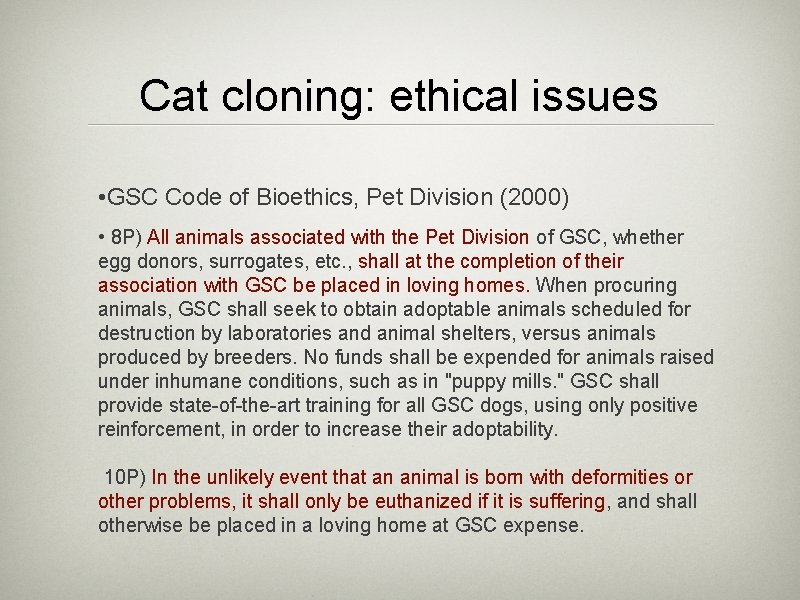 Cat cloning: ethical issues

•GSC Code of Bioethics, Pet Division (2000)

• 8P) All animals associated with the Pet Division of GSC, whether egg donors, surrogates, etc., shall at the completion of their association with GSC be placed in loving homes. When procuring animals, GSC shall seek to obtain adoptable animals scheduled for destruction by laboratories and animal shelters, versus animals produced by breeders. No funds shall be expended for animals raised under inhumane conditions, such as in "puppy mills." GSC shall provide state-of-the-art training for all GSC dogs, using only positive reinforcement, in order to increase their adoptability.

10P) In the unlikely event that an animal is born with deformities or other problems, it shall only be euthanized if it is suffering, and shall otherwise be placed in a loving home at GSC expense.